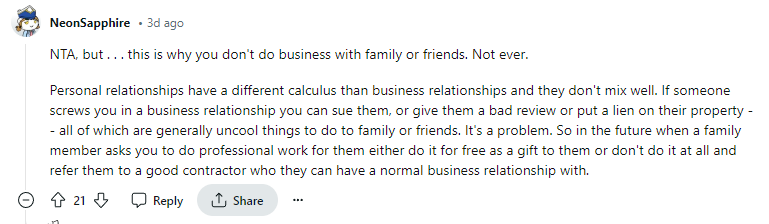 NeonSapphire • 3d ago

NTA, but . . . this is why you don't do business with family or friends. Not ever.

Personal relationships have a different calculus than business relationships and they don't mix well. If someone screws you in a business relationship you can sue them, or give them a bad review or put a lien on their property -- all of which are generally uncool things to do to family or friends. It's a problem. So in the future when a family member asks you to do professional work for them either do it for free as a gift to them or don't do it at all and refer them to a good contractor who they can have a normal business relationship with.

21 Reply Share ...